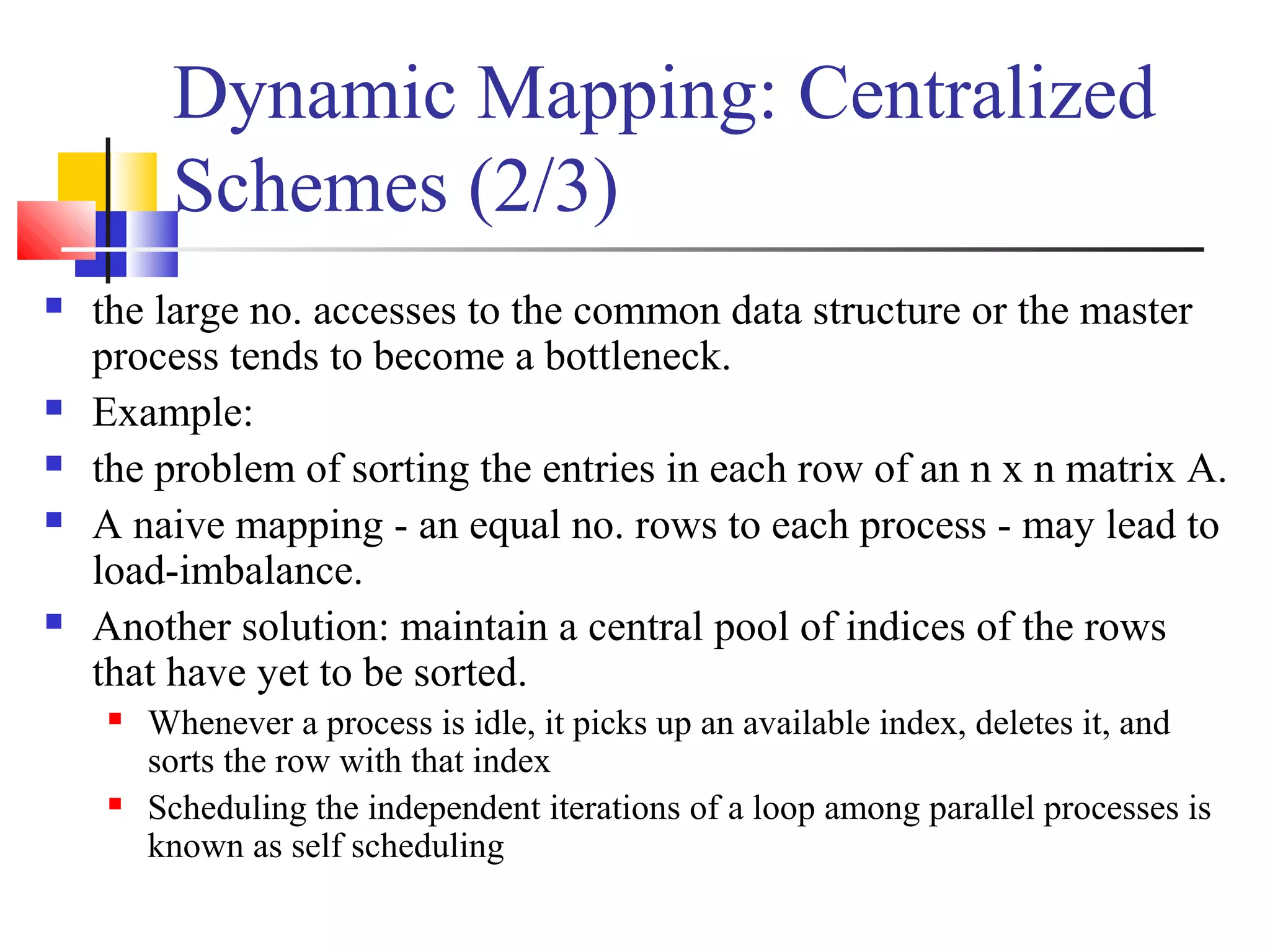 Dynamic Mapping: Centralized Schemes (2/3)

- the large no. accesses to the common data structure or the master process tends to become a bottleneck.
- Example:
- the problem of sorting the entries in each row of an n x n matrix A.
- A naive mapping - an equal no. rows to each process - may lead to load-imbalance.
- Another solution: maintain a central pool of indices of the rows that have yet to be sorted.
  - Whenever a process is idle, it picks up an available index, deletes it, and sorts the row with that index
  - Scheduling the independent iterations of a loop among parallel processes is known as self scheduling